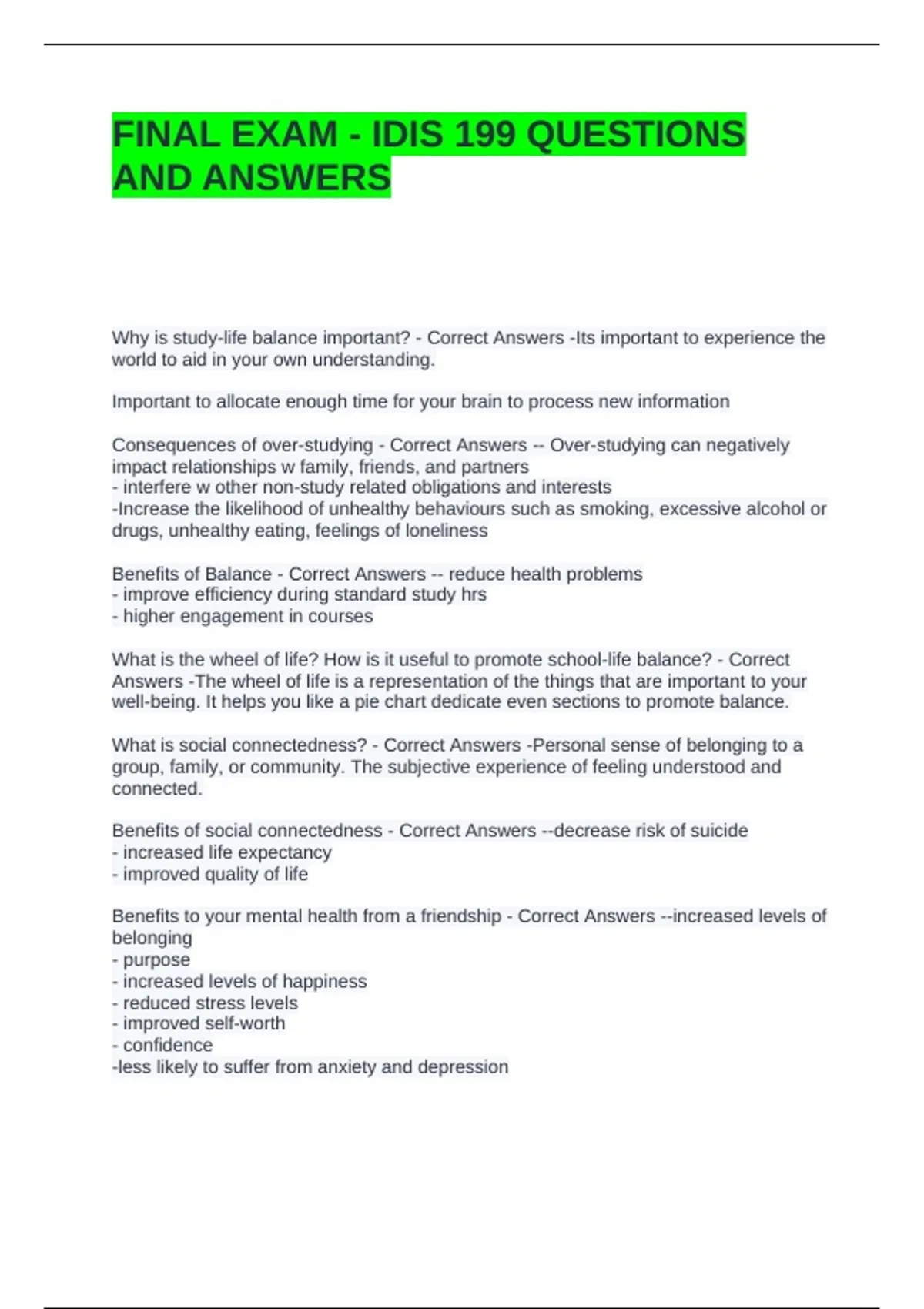 FINAL EXAM - IDIS 199 QUESTIONS AND ANSWERS

Why is study-life balance important? - Correct Answers -Its important to experience the world to aid in your own understanding.

Important to allocate enough time for your brain to process new information

Consequences of over-studying - Correct Answers -- Over-studying can negatively impact relationships w family, friends, and partners
- interfere w other non-study related obligations and interests
-Increase the likelihood of unhealthy behaviours such as smoking, excessive alcohol or drugs, unhealthy eating, feelings of loneliness

Benefits of Balance - Correct Answers -- reduce health problems
- improve efficiency during standard study hrs
- higher engagement in courses

What is the wheel of life? How is it useful to promote school-life balance? - Correct Answers -The wheel of life is a representation of the things that are important to your well-being. It helps you like a pie chart dedicate even sections to promote balance.

What is social connectedness? - Correct Answers -Personal sense of belonging to a group, family, or community. The subjective experience of feeling understood and connected.

Benefits of social connectedness - Correct Answers --decrease risk of suicide
- increased life expectancy
- improved quality of life

Benefits to your mental health from a friendship - Correct Answers --increased levels of belonging
- purpose
- increased levels of happiness
- reduced stress levels
- improved self-worth
- confidence
-less likely to suffer from anxiety and depression